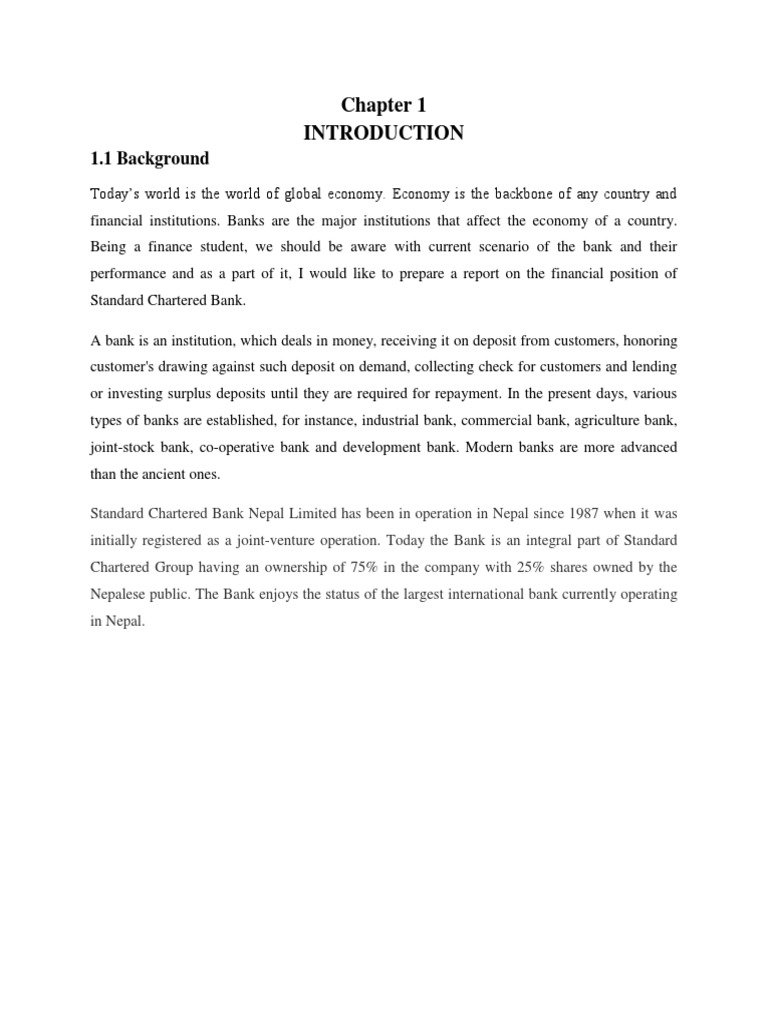 Chapter 1
INTRODUCTION

1.1 Background

Today's world is the world of global economy. Economy is the backbone of any country and financial institutions. Banks are the major institutions that affect the economy of a country. Being a finance student, we should be aware with current scenario of the bank and their performance and as a part of it, I would like to prepare a report on the financial position of Standard Chartered Bank.

A bank is an institution, which deals in money, receiving it on deposit from customers, honoring customer's drawing against such deposit on demand, collecting check for customers and lending or investing surplus deposits until they are required for repayment. In the present days, various types of banks are established, for instance, industrial bank, commercial bank, agriculture bank, joint-stock bank, co-operative bank and development bank. Modern banks are more advanced than the ancient ones.

Standard Chartered Bank Nepal Limited has been in operation in Nepal since 1987 when it was initially registered as a joint-venture operation. Today the Bank is an integral part of Standard Chartered Group having an ownership of 75% in the company with 25% shares owned by the Nepalese public. The Bank enjoys the status of the largest international bank currently operating in Nepal.